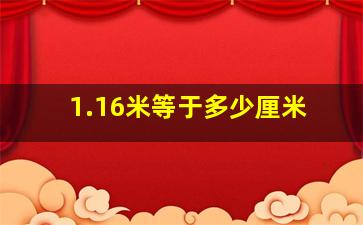 1.16米等于多少厘米